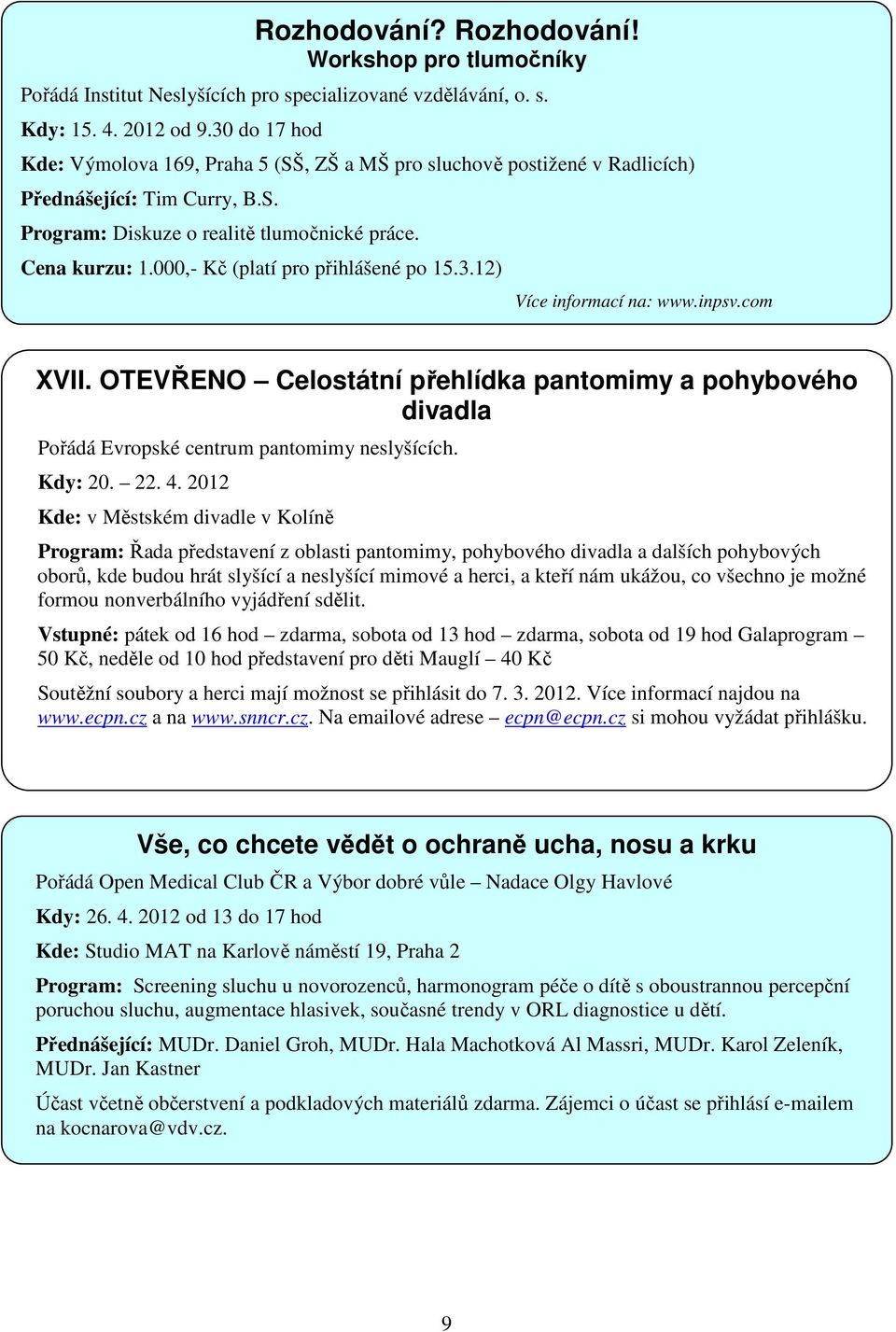 Rozhodování? Rozhodování!
Workshop pro tlumočníky

Pořádá Institut Neslyšících pro specializované vzdělávání, o. s.

Kdy: 15. 4. 2012 od 9.30 do 17 hod

Kde: Výmolova 169, Praha 5 (SŠ, ZŠ a MŠ pro sluchově postižené v Radlicích)

Přednášející: Tim Curry, B.S.

Program: Diskuze o realitě tlumočnické práce.

Cena kurzu: 1.000,- Kč (platí pro přihlášené po 15.3.12)

Více informací na: www.inpsv.com

XVII. OTEVŘENO – Celostátní přehlídka pantomimy a pohybového divadla

Pořádá Evropské centrum pantomimy neslyšících.

Kdy: 20. – 22. 4. 2012

Kde: v Městském divadle v Kolíně

Program: Řada představení z oblasti pantomimy, pohybového divadla a dalších pohybových oborů, kde budou hrát slyšící a neslyšící mimové a herci, a kteří nám ukážou, co všechno je možné formou nonverbálního vyjádření sdělit.

Vstupné: pátek od 16 hod – zdarma, sobota od 13 hod – zdarma, sobota od 19 hod Galaprogram – 50 Kč, neděle od 10 hod představení pro děti Mauglí – 40 Kč

Soutěžní soubory a herci mají možnost se přihlásit do 7. 3. 2012. Více informací najdou na www.ecpn.cz a na www.snncr.cz. Na emailové adrese – ecpn@ecpn.cz si mohou vyžádat přihlášku.

Vše, co chcete vědět o ochraně ucha, nosu a krku

Pořádá Open Medical Club ČR a Výbor dobré vůle – Nadace Olgy Havlové

Kdy: 26. 4. 2012 od 13 do 17 hod

Kde: Studio MAT na Karlově náměstí 19, Praha 2

Program: Screening sluchu u novorozenců, harmonogram péče o dítě s oboustrannou percepční poruchou sluchu, augmentace hlasivek, současné trendy v ORL diagnostice u dětí.

Přednášející: MUDr. Daniel Groh, MUDr. Hala Machotková Al Massri, MUDr. Karol Zeleník, MUDr. Jan Kastner

Účast včetně občerstvení a podkladových materiálů zdarma. Zájemci o účast se přihlásí e-mailem na kocnarova@vdv.cz.

9